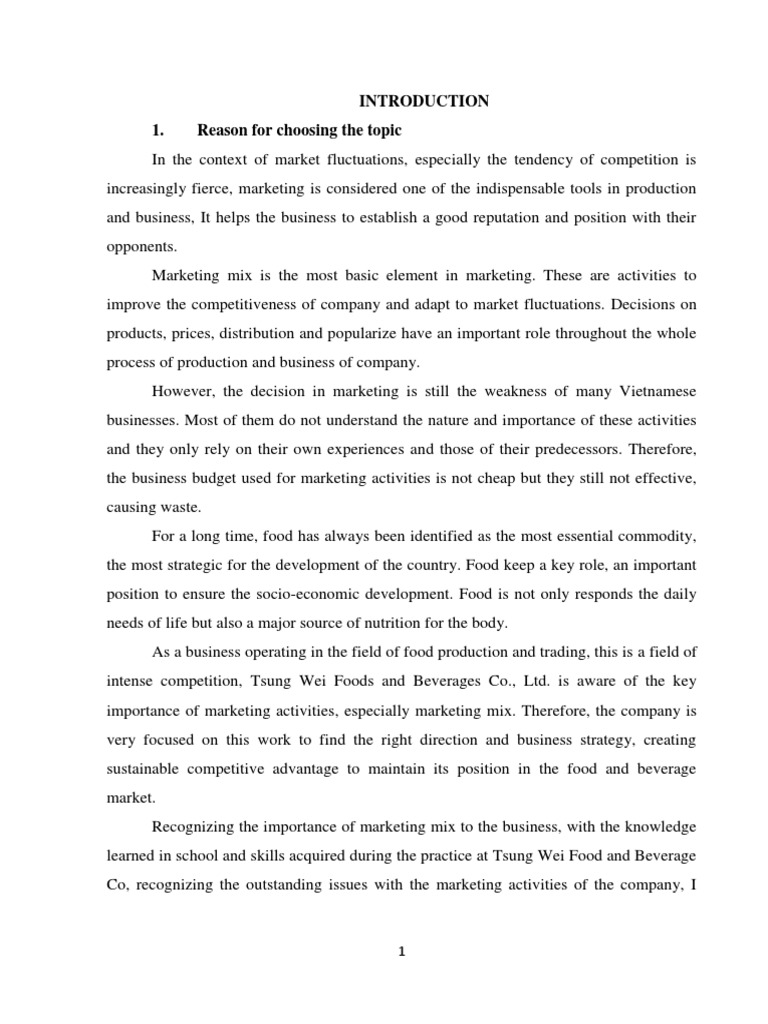 INTRODUCTION

1. Reason for choosing the topic

In the context of market fluctuations, especially the tendency of competition is increasingly fierce, marketing is considered one of the indispensable tools in production and business, It helps the business to establish a good reputation and position with their opponents.

Marketing mix is the most basic element in marketing. These are activities to improve the competitiveness of company and adapt to market fluctuations. Decisions on products, prices, distribution and popularize have an important role throughout the whole process of production and business of company.

However, the decision in marketing is still the weakness of many Vietnamese businesses. Most of them do not understand the nature and importance of these activities and they only rely on their own experiences and those of their predecessors. Therefore, the business budget used for marketing activities is not cheap but they still not effective, causing waste.

For a long time, food has always been identified as the most essential commodity, the most strategic for the development of the country. Food keep a key role, an important position to ensure the socio-economic development. Food is not only responds the daily needs of life but also a major source of nutrition for the body.

As a business operating in the field of food production and trading, this is a field of intense competition, Tsung Wei Foods and Beverages Co., Ltd. is aware of the key importance of marketing activities, especially marketing mix. Therefore, the company is very focused on this work to find the right direction and business strategy, creating sustainable competitive advantage to maintain its position in the food and beverage market.

Recognizing the importance of marketing mix to the business, with the knowledge learned in school and skills acquired during the practice at Tsung Wei Food and Beverage Co, recognizing the outstanding issues with the marketing activities of the company, I

1